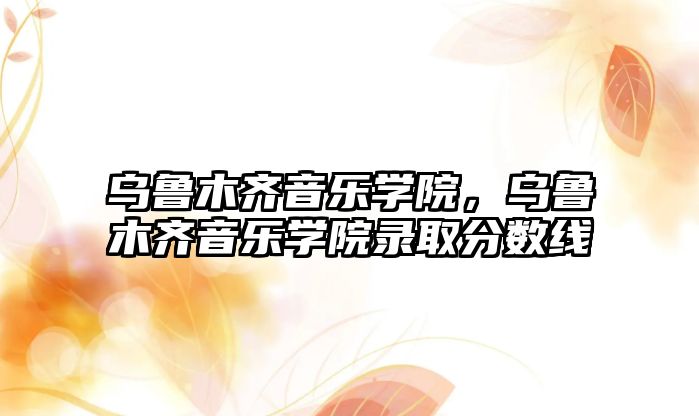 乌鲁木齐音乐学院，乌鲁木齐音乐学院录取分数线